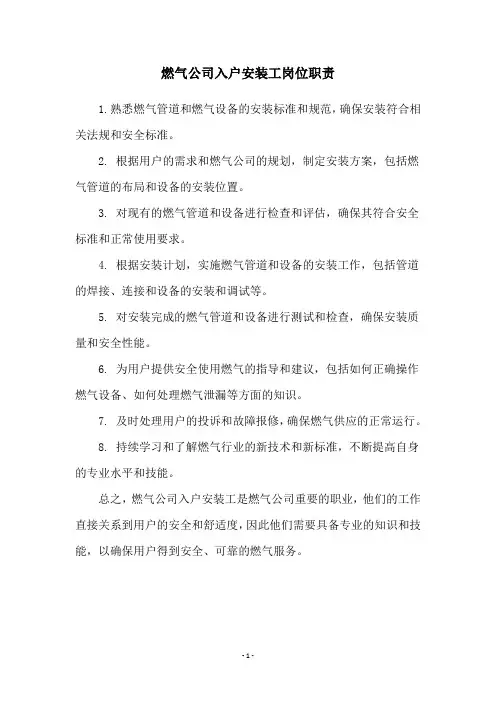 燃气公司入户安装工岗位职责

1.熟悉燃气管道和燃气设备的安装标准和规范，确保安装符合相关法规和安全标准。

2. 根据用户的需求和燃气公司的规划，制定安装方案，包括燃气管道的布局和设备的安装位置。

3. 对现有的燃气管道和设备进行检查和评估，确保其符合安全标准和正常使用要求。

4. 根据安装计划，实施燃气管道和设备的安装工作，包括管道的焊接、连接和设备的安装和调试等。

5. 对安装完成的燃气管道和设备进行测试和检查，确保安装质量和安全性能。

6. 为用户提供安全使用燃气的指导和建议，包括如何正确操作燃气设备、如何处理燃气泄漏等方面的知识。

7. 及时处理用户的投诉和故障报修，确保燃气供应的正常运行。

8. 持续学习和了解燃气行业的新技术和新标准，不断提高自身的专业水平和技能。

总之，燃气公司入户安装工是燃气公司重要的职业，他们的工作直接关系到用户的安全和舒适度，因此他们需要具备专业的知识和技能，以确保用户得到安全、可靠的燃气服务。

- 1 -